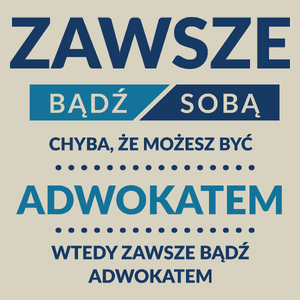 ZAWSZE

BĄDŹ SOBĄ

CHYBA, ŻE MOŻESZ BYĆ

ADWOKATEM

WTEDY ZAWSZE BĄDŹ ADWOKATEM